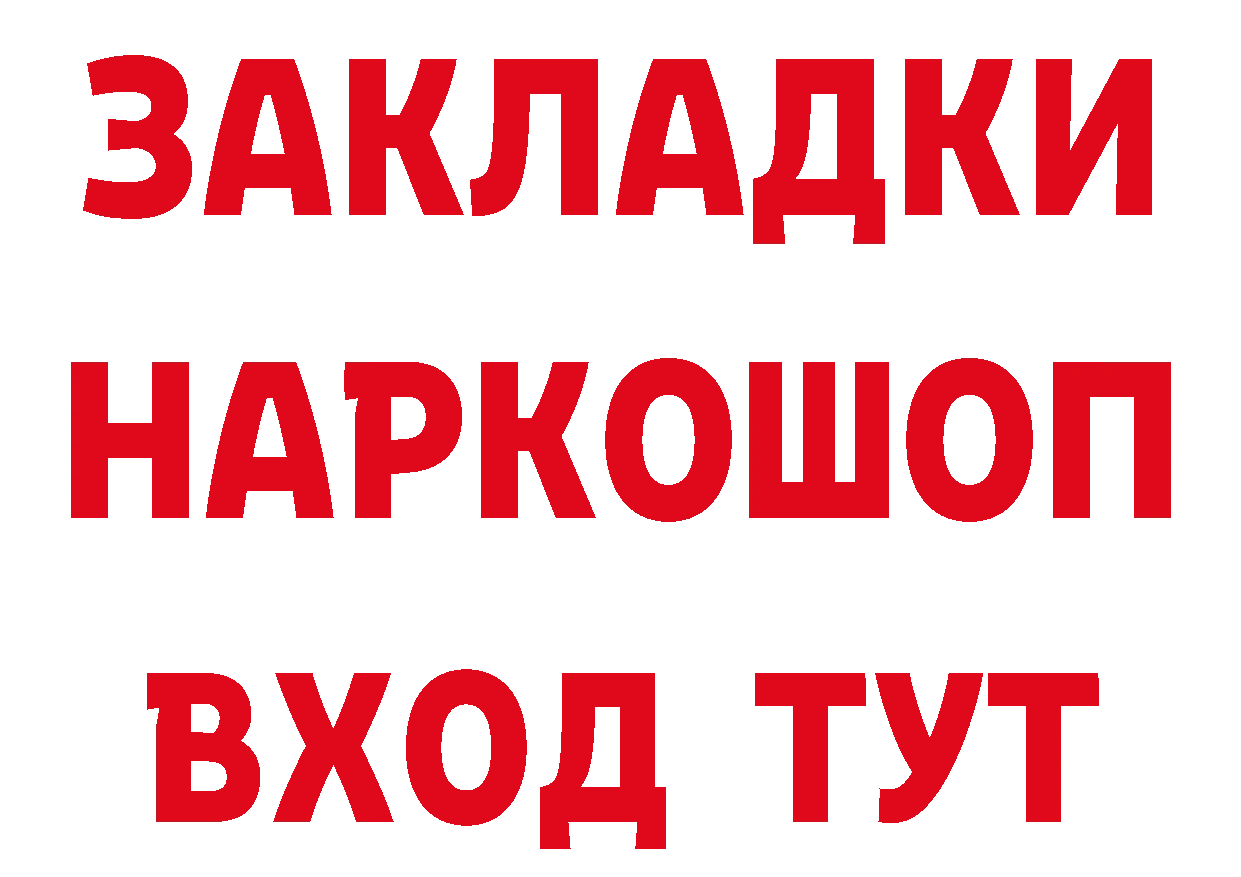 ЗАКЛАДКИ
НАРКОШОП
ВХОД ТУТ